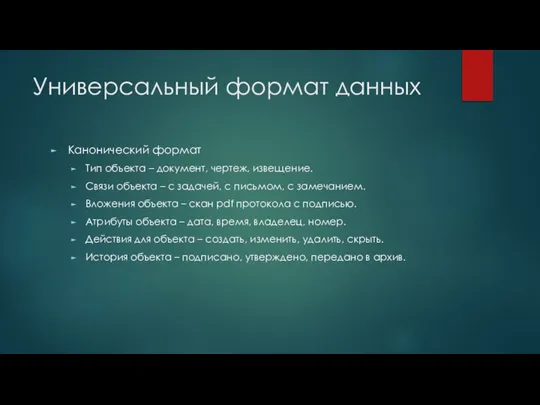 Универсальный формат данных

Канонический формат

Тип объекта – документ, чертеж, извещение.

Связи объекта – с задачей, с письмом, с замечанием.

Вложения объекта – скан pdf протокола с подписью.

Атрибуты объекта – дата, время, владелец, номер.

Действия для объекта – создать, изменить, удалить, скрыть.

История объекта – подписано, утверждено, передано в архив.